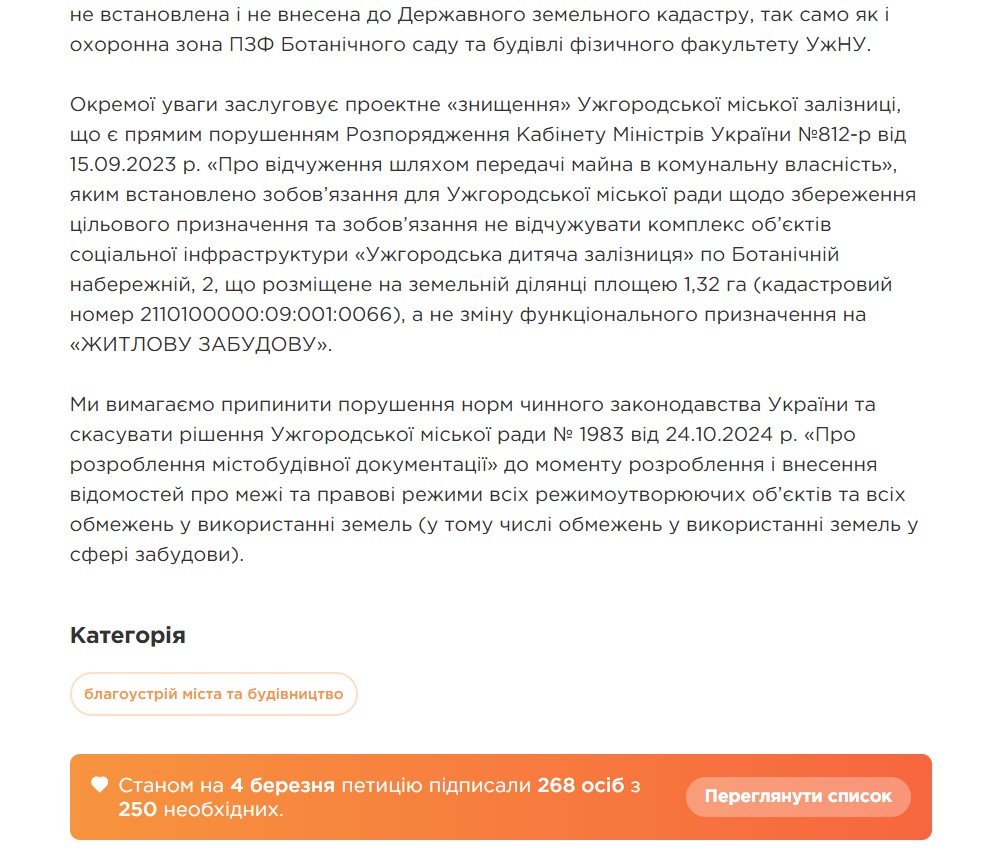 не встановлена і не внесена до Державного земельного кадастру, так само як і охоронна зона ПЗФ Ботанічного саду та будівлі фізичного факультету УжНУ.

Окремої уваги заслуговує проектне «знищення» Ужгородської міської залізниці, що є прямим порушенням Розпорядження Кабінету Міністрів України №812-р від 15.09.2023 р. «Про відчуження шляхом передачі майна в комунальну власність», яким встановлено зобов'язання для Ужгородської міської ради щодо збереження цільового призначення та зобов'язання не відчужувати комплекс об'єктів соціальної інфраструктури «Ужгородська дитяча залізниця» по Ботанічній набережній, 2, що розміщене на земельній ділянці площею 1,32 га (кадастровий номер 2110100000:09:001:0066), а не зміну функціонального призначення на «ЖИТЛОВУ ЗАБУДОВУ».

Ми вимагаємо припинити порушення норм чинного законодавства України та скасувати рішення Ужгородської міської ради № 1983 від 24.10.2024 р. «Про розроблення містобудівної документації» до моменту розроблення і внесення відомостей про межі та правові режими всіх режимоутворюючих об'єктів та всіх обмежень у використанні земель (у тому числі обмежень у використанні земель у сфері забудови).

Категорія

благоустрій міста та будівництво

Станом на 4 березня петицію підписали 268 осіб з 250 необхідних.

Переглянути список